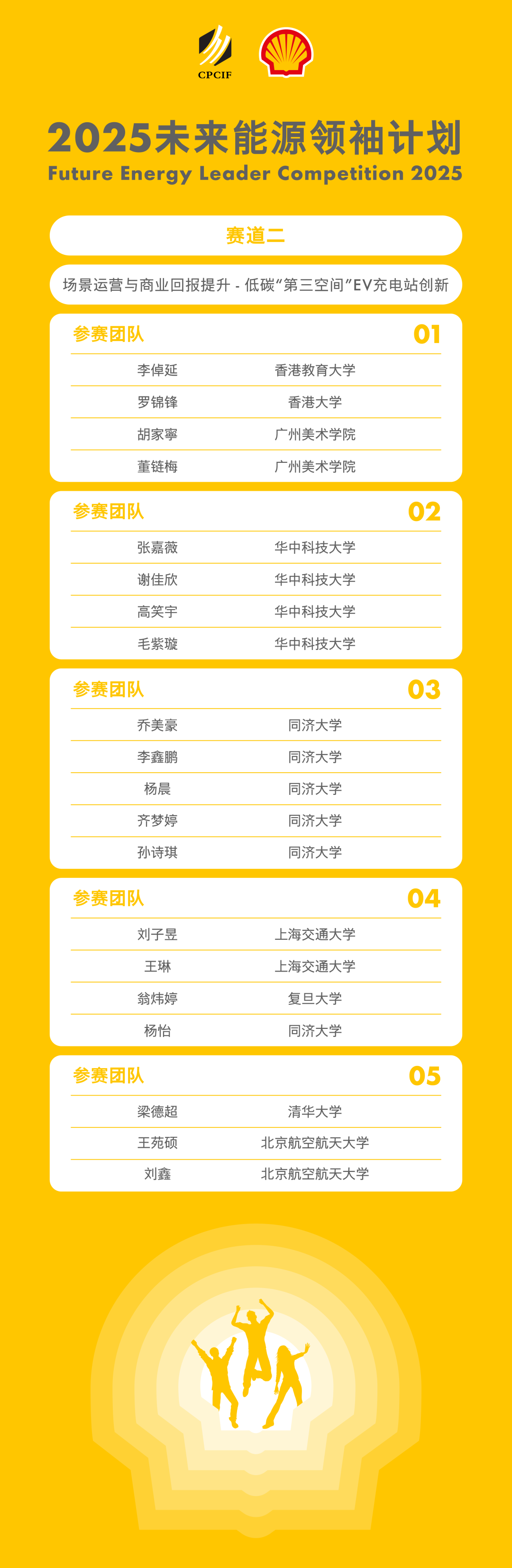 CPCIF

2025未来能源领袖计划
Future Energy Leader Competition 2025

赛道二

场景运营与商业回报提升 - 低碳“第三空间”EV充电站创新

参赛团队 01

李倬延 香港教育大学
罗锦锋 香港大学
胡家寧 广州美术学院
董链梅 广州美术学院

参赛团队 02

张嘉薇 华中科技大学
谢佳欣 华中科技大学
高笑宇 华中科技大学
毛紫璇 华中科技大学

参赛团队 03

乔美豪 同济大学
李鑫鹏 同济大学
杨晨 同济大学
齐梦婷 同济大学
孙诗琪 同济大学

参赛团队 04

刘子昱 上海交通大学
王琳 上海交通大学
翁炜婷 复旦大学
杨怡 同济大学

参赛团队 05

梁德超 清华大学
王苑硕 北京航空航天大学
刘鑫 北京航空航天大学